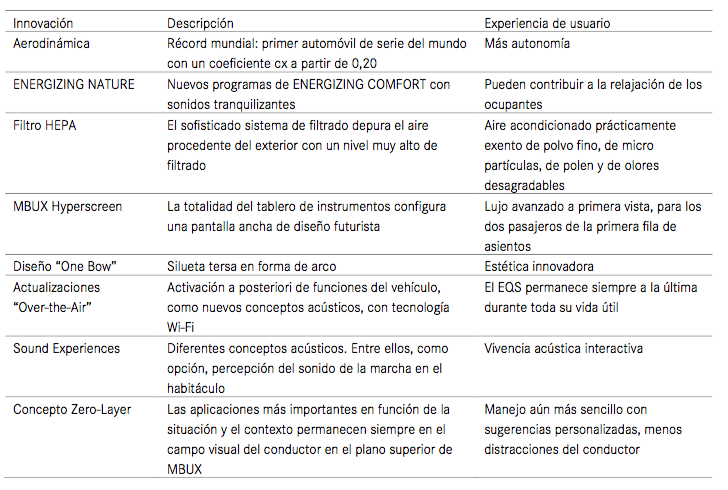 | Innovación | Descripción | Experiencia de usuario |
|---|---|---|
| Aerodinámica | Récord mundial: primer automóvil de serie del mundo con un coeficiente cx a partir de 0,20 | Más autonomía |
| ENERGIZING NATURE | Nuevos programas de ENERGIZING COMFORT con sonidos tranquilizantes | Pueden contribuir a la relajación de los ocupantes |
| Filtro HEPA | El sofisticado sistema de filtrado depura el aire procedente del exterior con un nivel muy alto de filtrado | Aire acondicionado prácticamente exento de polvo fino, de micro partículas, de polen y de olores desagradables |
| MBUX Hyperscreen | La totalidad del tablero de instrumentos configura una pantalla ancha de diseño futurista | Lujo avanzado a primera vista, para los dos pasajeros de la primera fila de asientos |
| Diseño “One Bow” | Silueta tersa en forma de arco | Estética innovadora |
| Actualizaciones “Over-the-Air” | Activación a posteriori de funciones del vehículo, como nuevos conceptos acústicos, con tecnología Wi-Fi | El EQS permanece siempre a la última durante toda su vida útil |
| Sound Experiences | Diferentes conceptos acústicos. Entre ellos, como opción, percepción del sonido de la marcha en el habitáculo | Vivencia acústica interactiva |
| Concepto Zero-Layer | Las aplicaciones más importantes en función de la situación y el contexto permanecen siempre en el campo visual del conductor en el plano superior de MBUX | Manejo aún más sencillo con sugerencias personalizadas, menos distracciones del conductor |